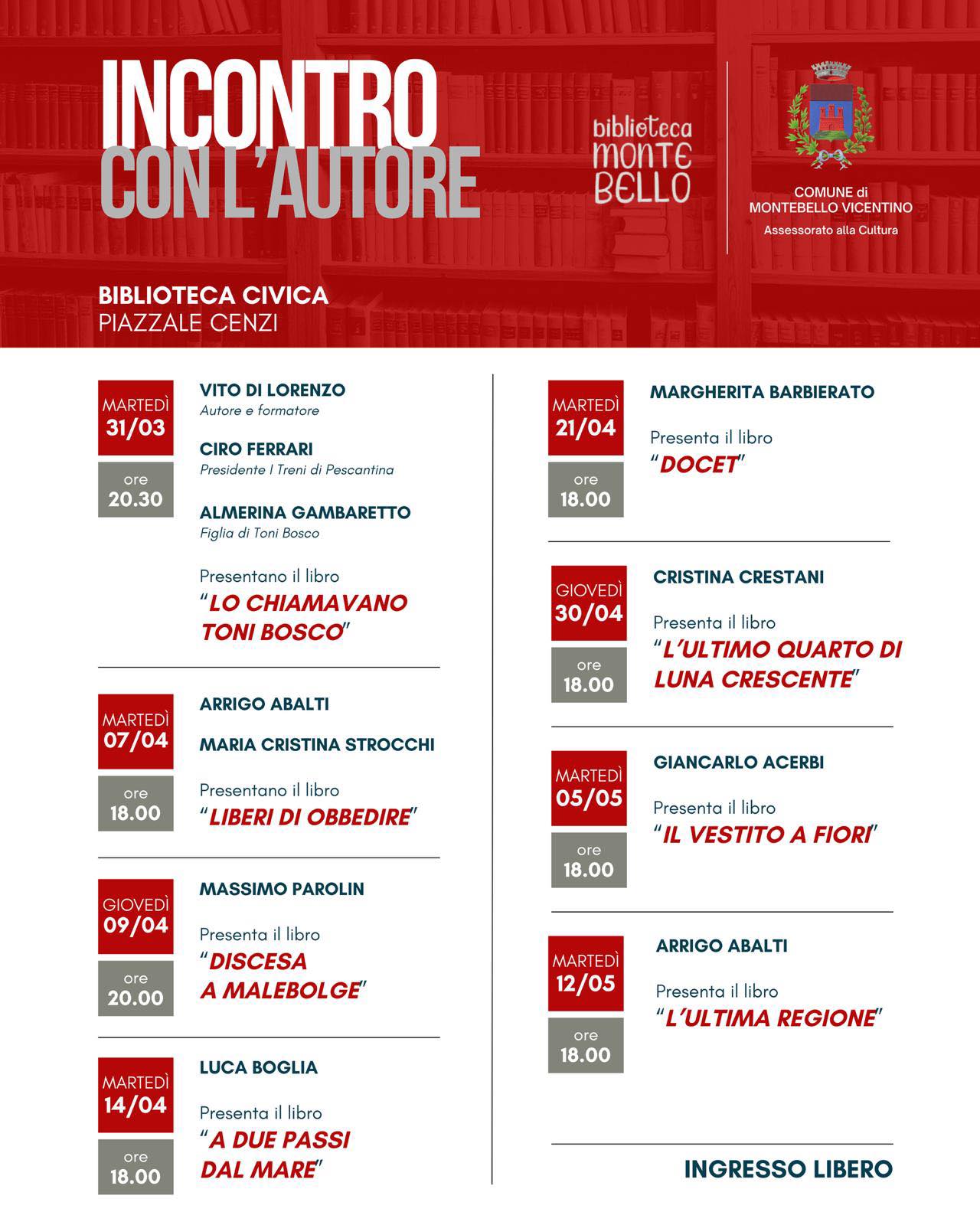 INCONTRO CON L'AUTORE

biblioteca MONTE BELLO

COMUNE di MONTEBELLO VICENTINO
Assessorato alla Cultura

BIBLIOTECA CIVICA
PIAZZALE CENZI

MARTEDÌ 31/03
ore 20.30

VITO DI LORENZO
Autore e formatore

CIRO FERRARI
Presidente I Treni di Pescantina

ALMERINA GAMBARETTO
Figlia di Toni Bosco

Presentano il libro
"LO CHIAMAVANO TONI BOSCO"

MARTEDÌ 07/04
ore 18.00

ARRIGO ABALTI

MARIA CRISTINA STROCCHI

Presentano il libro
"LIBERI DI OBBEDIRE"

GIOVEDÌ 09/04
ore 20.00

MASSIMO PAROLIN

Presenta il libro
"DISCESA A MALEBOLGE"

MARTEDÌ 14/04
ore 18.00

LUCA BOGLIA

Presenta il libro
"A DUE PASSI DAL MARE"

MARTEDÌ 21/04
ore 18.00

MARGHERITA BARBIERATO

Presenta il libro
"DOCET"

GIOVEDÌ 30/04
ore 18.00

CRISTINA CRESTANI

Presenta il libro
"L'ULTIMO QUARTO DI LUNA CRESCENTE"

MARTEDÌ 05/05
ore 18.00

GIANCARLO ACERBI

Presenta il libro
"IL VESTITO A FIORI"

MARTEDÌ 12/05
ore 18.00

ARRIGO ABALTI

Presenta il libro
"L'ULTIMA REGIONE"

INGRESSO LIBERO